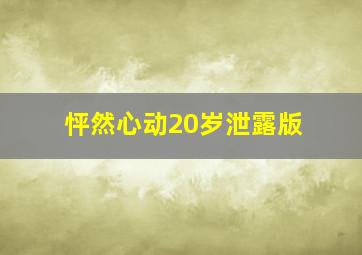 怦然心动20岁泄露版